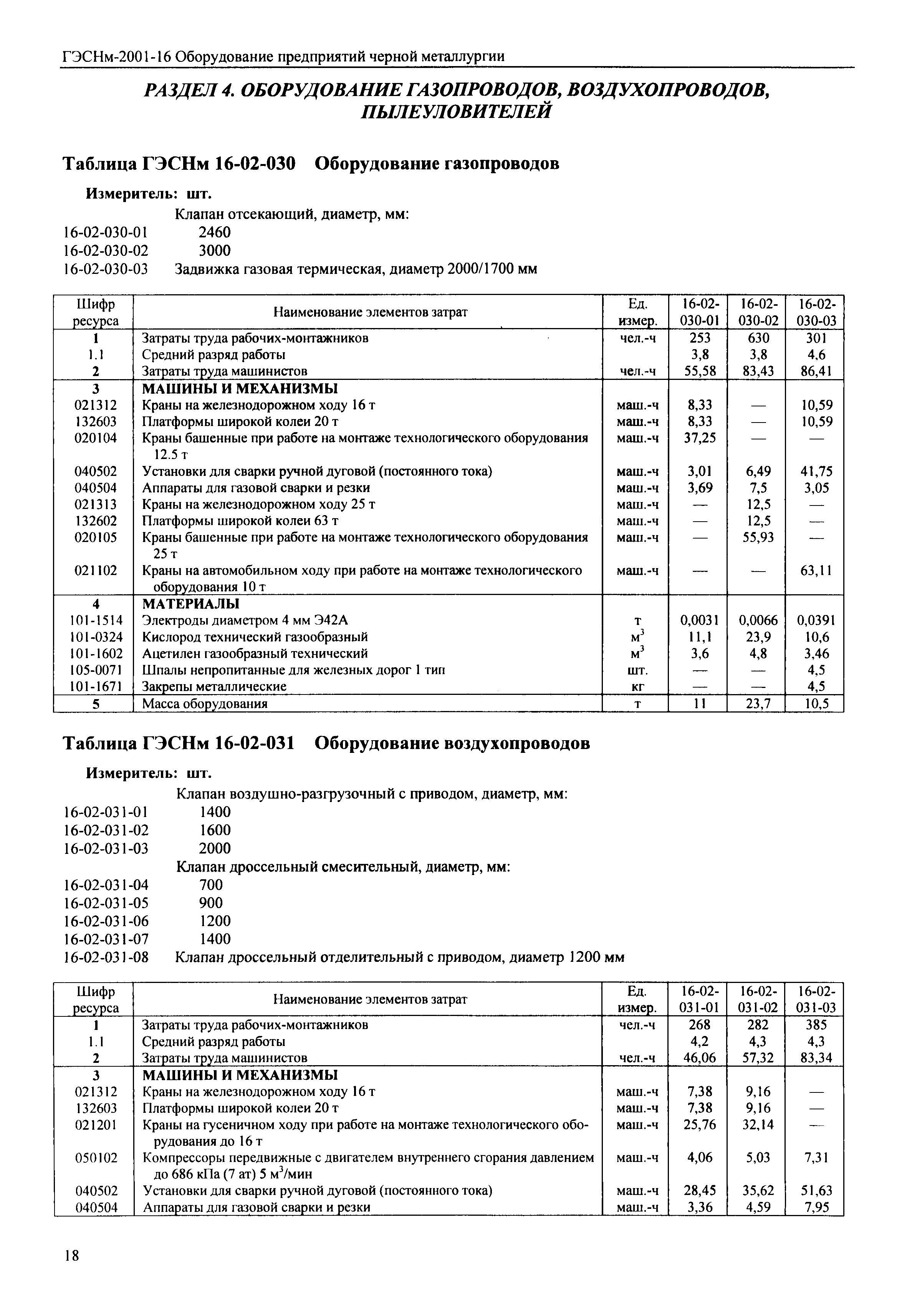 ГЭСНм-2001-16 Оборудование предприятий черной металлургии

РАЗДЕЛ 4. ОБОРУДОВАНИЕ ГАЗОПРОВОДОВ, ВОЗДУХОПРОВОДОВ, ПЫЛЕУЛОВИТЕЛЕЙ

Таблица ГЭСНм 16-02-030 Оборудование газопроводов

Измеритель: шт.

Клапан отсекающий, диаметр, мм:
16-02-030-01 2460
16-02-030-02 3000
16-02-030-03 Задвижка газовая термическая, диаметр 2000/1700 мм

| Шифр ресурса | Наименование элементов затрат | Ед. измер. | 16-02-030-01 | 16-02-030-02 | 16-02-030-03 |
|---|---|---|---|---|---|
| 1 | Затраты труда рабочих-монтажников | чел.-ч | 253 | 630 | 301 |
| 1.1 | Средний разряд работы | | 3,8 | 3,8 | 4,6 |
| 2 | Затраты труда машинистов | чел.-ч | 55,58 | 83,43 | 86,41 |
| 3 | МАШИНЫ И МЕХАНИЗМЫ | | | | |
| 021312 | Краны на железнодорожном ходу 16 т | маш.-ч | 8,33 | — | 10,59 |
| 132603 | Платформы широкой колеи 20 т | маш.-ч | 8,33 | — | 10,59 |
| 020104 | Краны башенные при работе на монтаже технологического оборудования 12.5 т | маш.-ч | 37,25 | — | — |
| 040502 | Установки для сварки ручной дуговой (постоянного тока) | маш.-ч | 3,01 | 6,49 | 41,75 |
| 040504 | Аппараты для газовой сварки и резки | маш.-ч | 3,69 | 7,5 | 3,05 |
| 021313 | Краны на железнодорожном ходу 25 т | маш.-ч | — | 12,5 | — |
| 132602 | Платформы широкой колеи 63 т | маш.-ч | — | 12,5 | — |
| 020105 | Краны башенные при работе на монтаже технологического оборудования 25 т | маш.-ч | — | 55,93 | — |
| 021102 | Краны на автомобильном ходу при работе на монтаже технологического оборудования 10 т | маш.-ч | — | — | 63,11 |
| 4 | МАТЕРИАЛЫ | | | | |
| 101-1514 | Электроды диаметром 4 мм Э42А | т | 0,0031 | 0,0066 | 0,0391 |
| 101-0324 | Кислород технический газообразный | $м^3$ | 11,1 | 23,9 | 10,6 |
| 101-1602 | Ацетилен газообразный технический | $м^3$ | 3,6 | 4,8 | 3,46 |
| 105-0071 | Шпалы непропитанные для железных дорог 1 тип | шт. | — | — | 4,5 |
| 101-1671 | Закрепы металлические | кг | — | — | 4,5 |
| 5 | Масса оборудования | т | 11 | 23,7 | 10,5 |

Таблица ГЭСНм 16-02-031 Оборудование воздухопроводов

Измеритель: шт.

Клапан воздушно-разгрузочный с приводом, диаметр, мм:
16-02-031-01 1400
16-02-031-02 1600
16-02-031-03 2000
Клапан дроссельный смесительный, диаметр, мм:
16-02-031-04 700
16-02-031-05 900
16-02-031-06 1200
16-02-031-07 1400
16-02-031-08 Клапан дроссельный отделительный с приводом, диаметр 1200 мм

| Шифр ресурса | Наименование элементов затрат | Ед. измер. | 16-02-031-01 | 16-02-031-02 | 16-02-031-03 |
|---|---|---|---|---|---|
| 1 | Затраты труда рабочих-монтажников | чел.-ч | 268 | 282 | 385 |
| 1.1 | Средний разряд работы | | 4,2 | 4,3 | 4,3 |
| 2 | Затраты труда машинистов | чел.-ч | 46,06 | 57,32 | 83,34 |
| 3 | МАШИНЫ И МЕХАНИЗМЫ | | | | |
| 021312 | Краны на железнодорожном ходу 16 т | маш.-ч | 7,38 | 9,16 | — |
| 132603 | Платформы широкой колеи 20 т | маш.-ч | 7,38 | 9,16 | — |
| 021201 | Краны на гусеничном ходу при работе на монтаже технологического оборудования до 16 т | маш.-ч | 25,76 | 32,14 | — |
| 050102 | Компрессоры передвижные с двигателем внутреннего сгорания давлением до 686 кПа (7 ат) 5 $м^3$/мин | маш.-ч | 4,06 | 5,03 | 7,31 |
| 040502 | Установки для сварки ручной дуговой (постоянного тока) | маш.-ч | 28,45 | 35,62 | 51,63 |
| 040504 | Аппараты для газовой сварки и резки | маш.-ч | 3,36 | 4,59 | 7,95 |

18